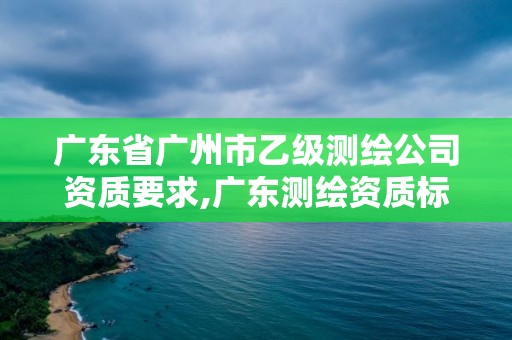 广东省广州市乙级测绘公司资质要求,广东测绘资质标